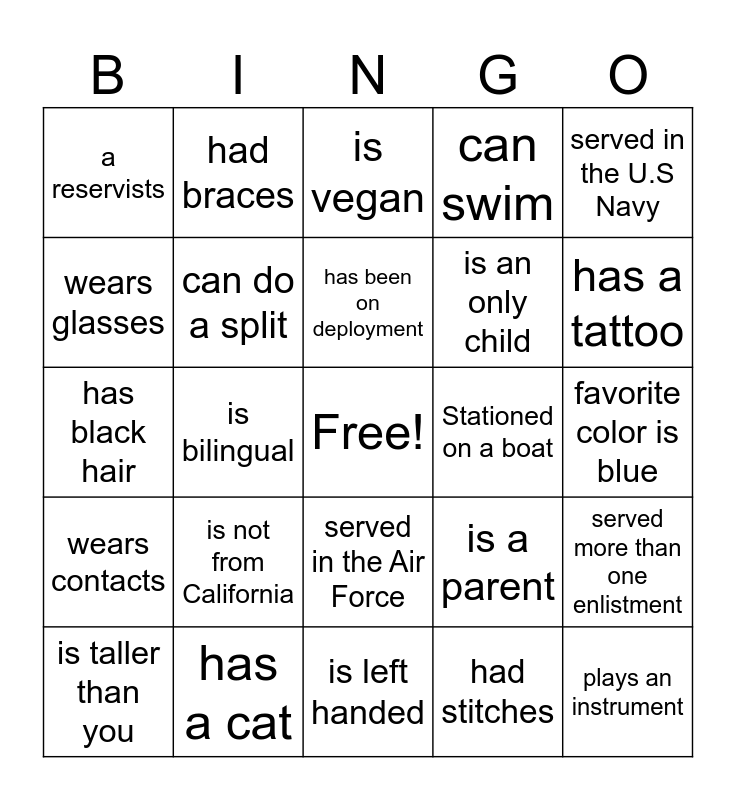 | B | I | N | G | O |
|---|---|---|---|---|
| a reservists | had braces | is vegan | can swim | served in the U.S Navy |
| wears glasses | can do a split | has been on deployment | is an only child | has a tattoo |
| has black hair | is bilingual | Free! | Stationed on a boat | favorite color is blue |
| wears contacts | is not from California | served in the Air Force | is a parent | served more than one enlistment |
| is taller than you | has a cat | is left handed | had stitches | plays an instrument |